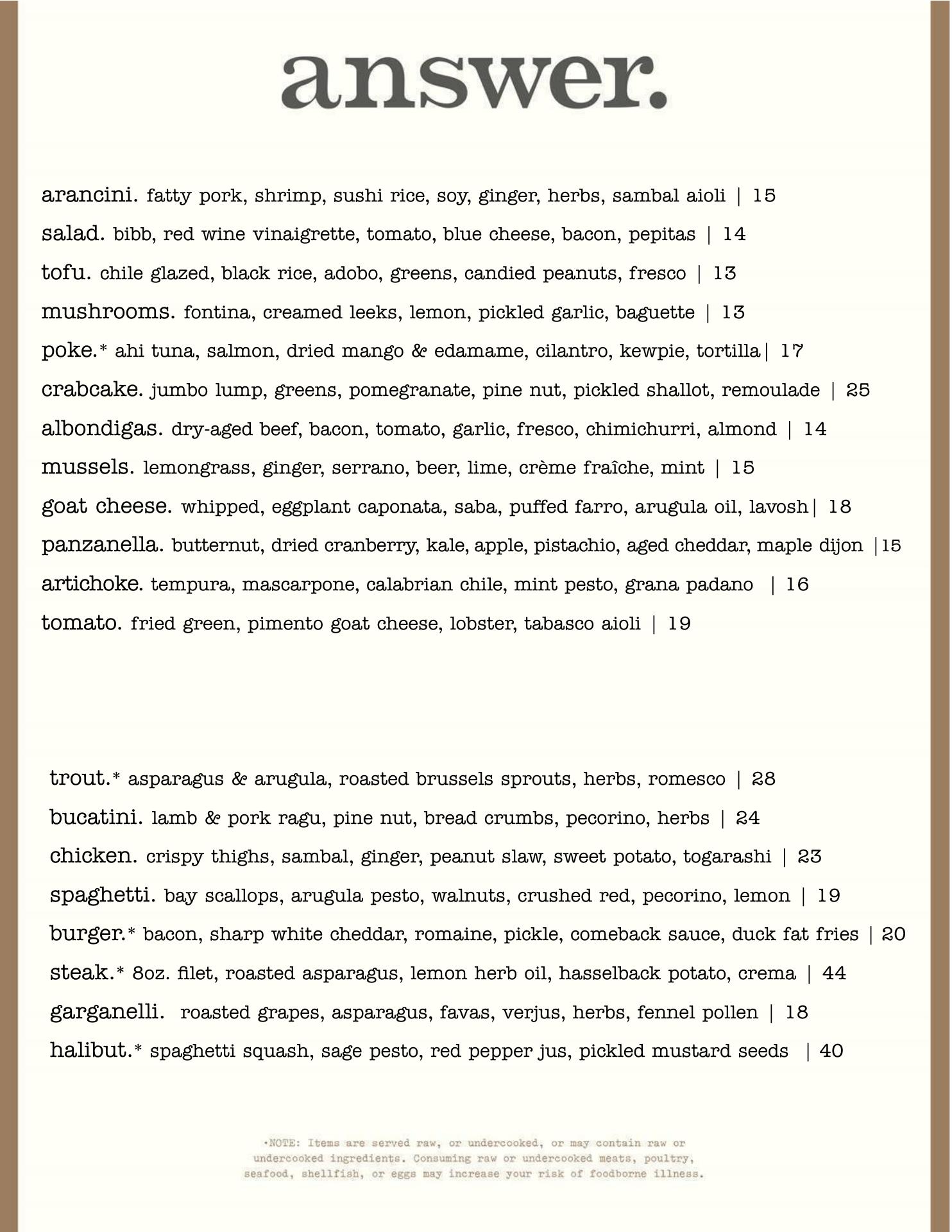 answer.

arancini. fatty pork, shrimp, sushi rice, soy, ginger, herbs, sambal aioli | 15

salad. bibb, red wine vinaigrette, tomato, blue cheese, bacon, pepitas | 14

tofu. chile glazed, black rice, adobo, greens, candied peanuts, fresco | 13

mushrooms. fontina, creamed leeks, lemon, pickled garlic, baguette | 13

poke.* ahi tuna, salmon, dried mango & edamame, cilantro, kewpie, tortilla| 17

crabcake. jumbo lump, greens, pomegranate, pine nut, pickled shallot, remoulade | 25

albondigas. dry-aged beef, bacon, tomato, garlic, fresco, chimichurri, almond | 14

mussels. lemongrass, ginger, serrano, beer, lime, crème fraîche, mint | 15

goat cheese. whipped, eggplant caponata, saba, puffed farro, arugula oil, lavosh| 18

panzanella. butternut, dried cranberry, kale, apple, pistachio, aged cheddar, maple dijon |15

artichoke. tempura, mascarpone, calabrian chile, mint pesto, grana padano | 16

tomato. fried green, pimento goat cheese, lobster, tabasco aioli | 19

trout.* asparagus & arugula, roasted brussels sprouts, herbs, romesco | 28

bucatini. lamb & pork ragu, pine nut, bread crumbs, pecorino, herbs | 24

chicken. crispy thighs, sambal, ginger, peanut slaw, sweet potato, togarashi | 23

spaghetti. bay scallops, arugula pesto, walnuts, crushed red, pecorino, lemon | 19

burger.* bacon, sharp white cheddar, romaine, pickle, comeback sauce, duck fat fries | 20

steak.* 8oz. filet, roasted asparagus, lemon herb oil, hasselback potato, crema | 44

garganelli. roasted grapes, asparagus, favas, verjus, herbs, fennel pollen | 18

halibut.* spaghetti squash, sage pesto, red pepper jus, pickled mustard seeds | 40

•NOTE: Items are served raw, or undercooked, or may contain raw or undercooked ingredients. Consuming raw or undercooked meats, poultry, seafood, shellfish, or eggs may increase your risk of foodborne illness.